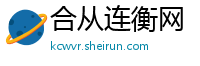 合从连衡网
kcwvr.sheirun.com